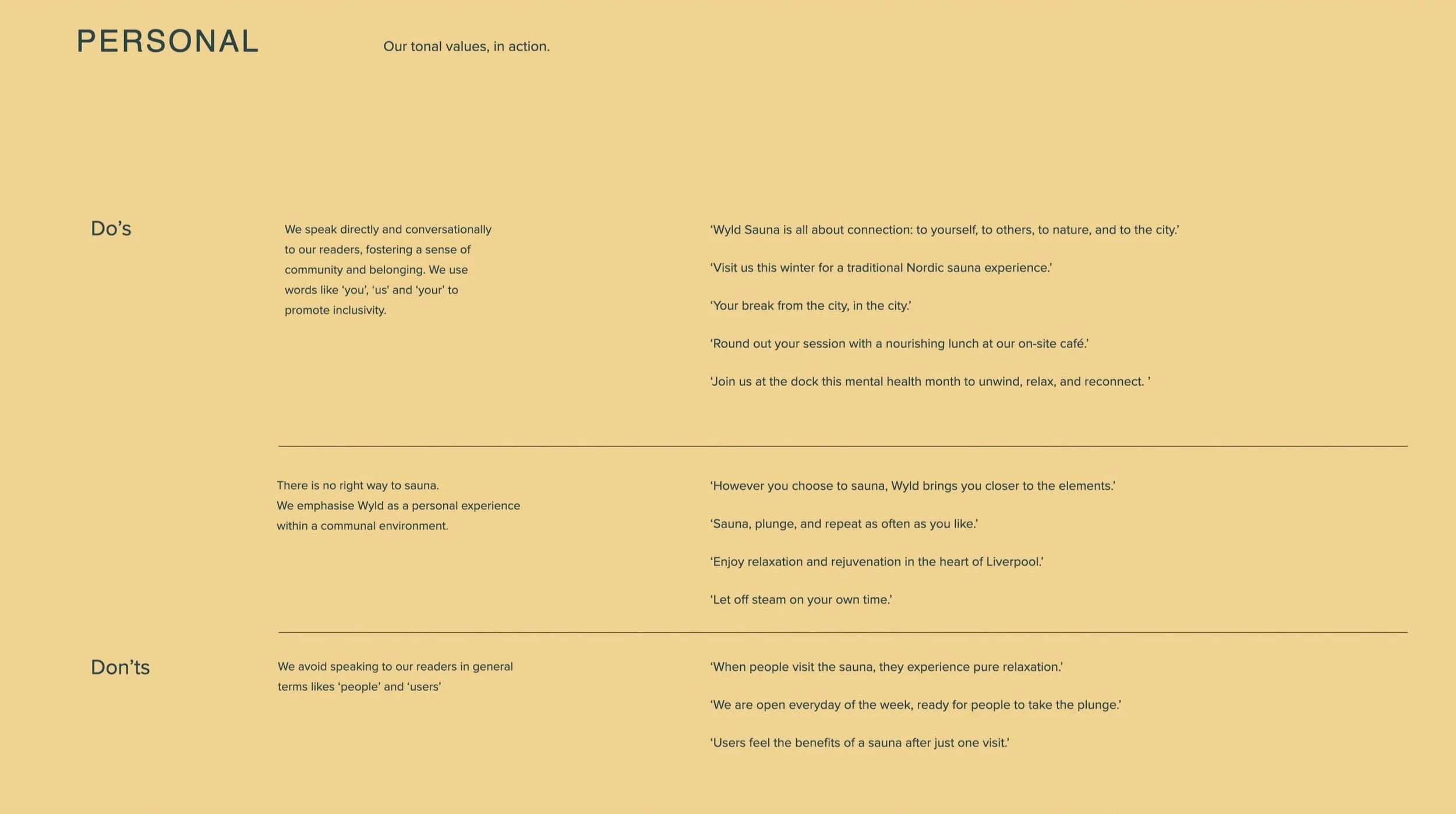 PERSONAL

Our tonal values, in action.

Do’s

We speak directly and conversationally to our readers, fostering a sense of community and belonging. We use words like ‘you’, ‘us’ and ‘your’ to promote inclusivity.

‘Wyld Sauna is all about connection: to yourself, to others, to nature, and to the city.’

‘Visit us this winter for a traditional Nordic sauna experience.’

‘Your break from the city, in the city.’

‘Round out your session with a nourishing lunch at our on-site café.’

‘Join us at the dock this mental health month to unwind, relax, and reconnect. ’

There is no right way to sauna.
We emphasise Wyld as a personal experience within a communal environment.

‘However you choose to sauna, Wyld brings you closer to the elements.’

‘Sauna, plunge, and repeat as often as you like.’

‘Enjoy relaxation and rejuvenation in the heart of Liverpool.’

‘Let off steam on your own time.’

Don’ts

We avoid speaking to our readers in general terms likes ‘people’ and ‘users’

‘When people visit the sauna, they experience pure relaxation.’

‘We are open everyday of the week, ready for people to take the plunge.’

‘Users feel the benefits of a sauna after just one visit.’